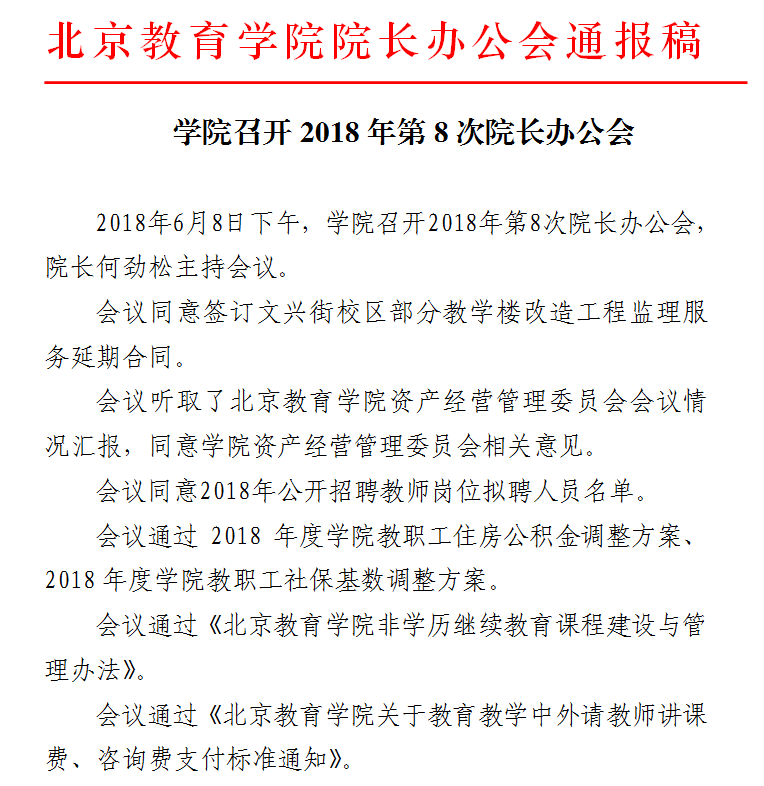 北京教育学院院长办公会通报稿

学院召开 2018 年第 8 次院长办公会

2018年6月8日下午，学院召开2018年第8次院长办公会，院长何劲松主持会议。

会议同意签订文兴街校区部分教学楼改造工程监理服务延期合同。

会议听取了北京教育学院资产经营管理委员会会议情况汇报，同意学院资产经营管理委员会相关意见。

会议同意2018年公开招聘教师岗位拟聘人员名单。

会议通过 2018 年度学院教职工住房公积金调整方案、2018 年度学院教职工社保基数调整方案。

会议通过《北京教育学院非学历继续教育课程建设与管理办法》。

会议通过《北京教育学院关于教育教学中外请教师讲课费、咨询费支付标准通知》。